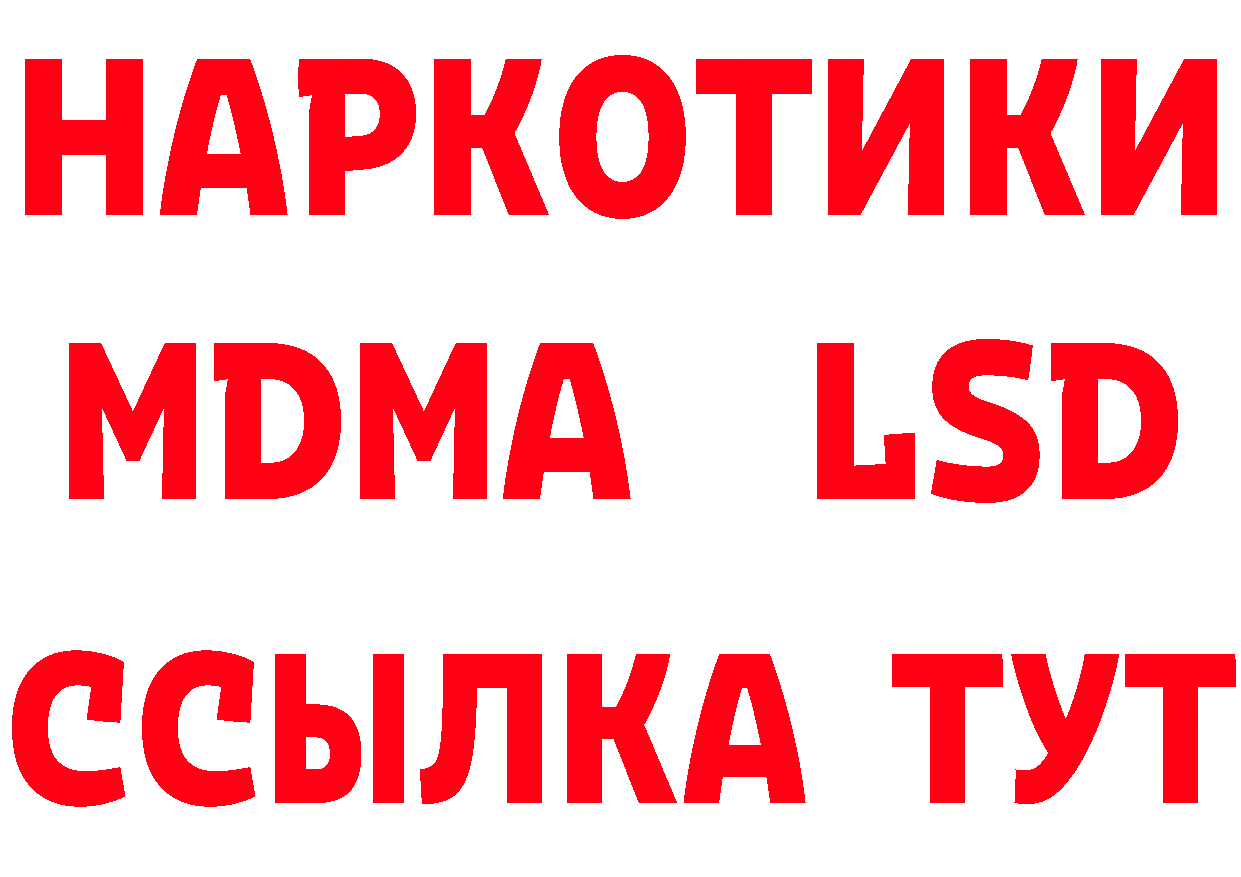 НАРКОТИКИ
MDMA LSD
ССЫЛКА ТУТ